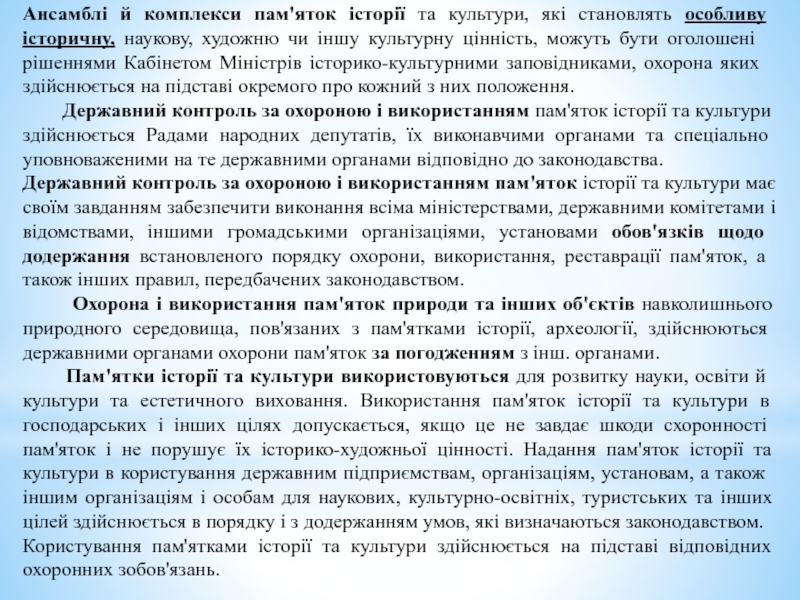 Ансамблі й комплекси пам'яток історії та культури, які становлять особливу історичну, наукову, художню чи іншу культурну цінність, можуть бути оголошені рішеннями Кабінетом Міністрів історико-культурними заповідниками, охорона яких здійснюється на підставі окремого про кожний з них положення.

Державний контроль за охороною і використанням пам'яток історії та культури здійснюється Радами народних депутатів, їх виконавчими органами та спеціально уповноваженими на те державними органами відповідно до законодавства.

Державний контроль за охороною і використанням пам'яток історії та культури має своїм завданням забезпечити виконання всіма міністерствами, державними комітетами і відомствами, іншими громадськими організаціями, установами обов'язків щодо додержання встановленого порядку охорони, використання, реставрації пам'яток, а також інших правил, передбачених законодавством.

Охорона і використання пам'яток природи та інших об'єктів навколишнього природного середовища, пов'язаних з пам'ятками історії, археології, здійснюються державними органами охорони пам'яток за погодженням з інш. органами.

Пам'ятки історії та культури використовуються для розвитку науки, освіти й культури та естетичного виховання. Використання пам'яток історії та культури в господарських і інших цілях допускається, якщо це не завдає шкоди схоронності пам'яток і не порушує їх історико-художньої цінності. Надання пам'яток історії та культури в користування державним підприємствам, організаціям, установам, а також іншим організаціям і особам для наукових, культурно-освітніх, туристських та інших цілей здійснюється в порядку і з додержанням умов, які визначаються законодавством. Користування пам'ятками історії та культури здійснюється на підставі відповідних охоронних зобов'язань.